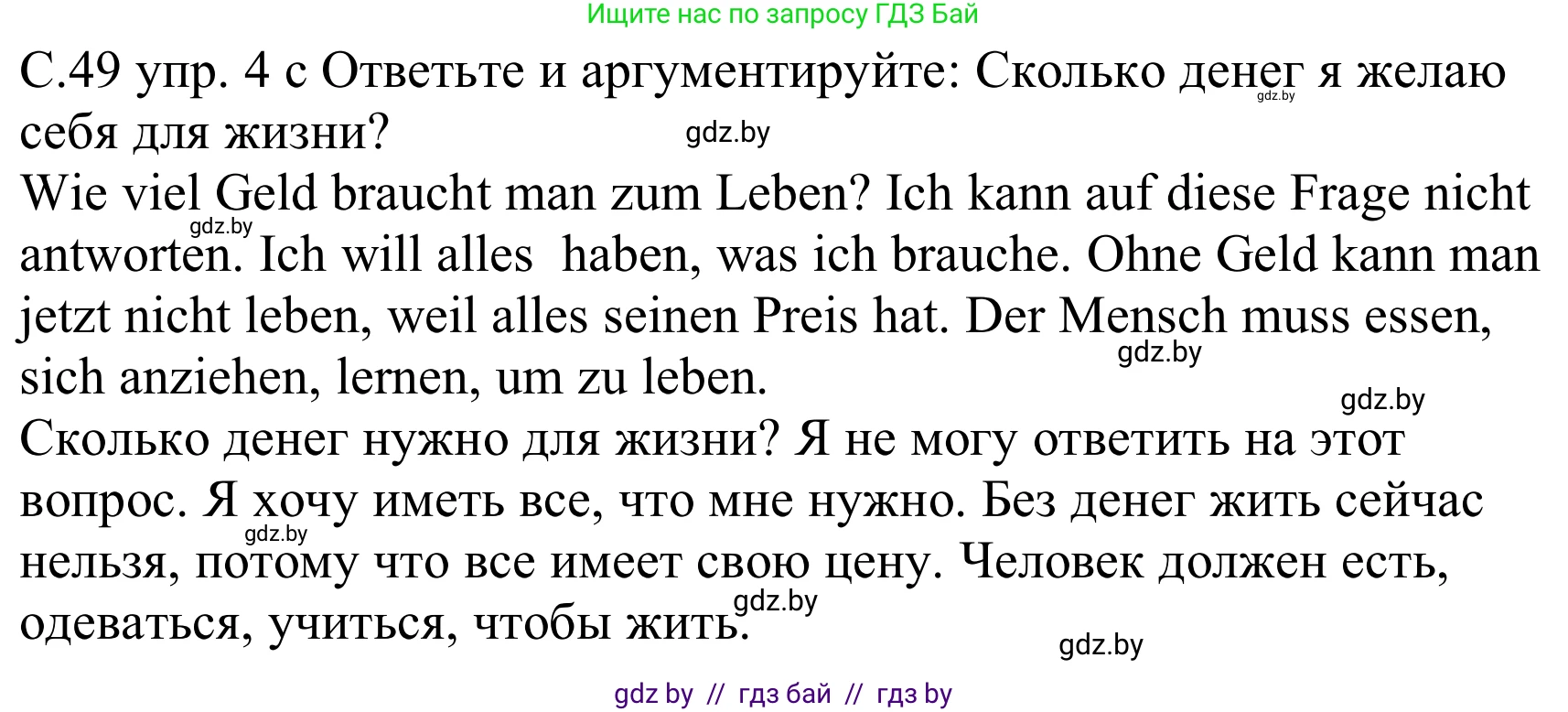 Ищите нас по запросу ГДЗ Бай

С.49 упр. 4 с Ответьте и аргументируйте: Сколько денег я желаю себя для жизни?

gdz.by gdz.by

Wie viel Geld braucht man zum Leben? Ich kann auf diese Frage nicht antworten. Ich will alles haben, was ich brauche. Ohne Geld kann man jetzt nicht leben, weil alles seinen Preis hat. Der Mensch muss essen, sich anziehen, lernen, um zu leben.

gdz.by gdz.by gdz.by

Сколько денег нужно для жизни? Я не могу ответить на этот вопрос. Я хочу иметь все, что мне нужно. Без денег жить сейчас нельзя, потому что все имеет свою цену. Человек должен есть, одеваться, учиться, чтобы жить.

gdz.by gdz.by gdz.by

gdz by // гдз бай // гдз by